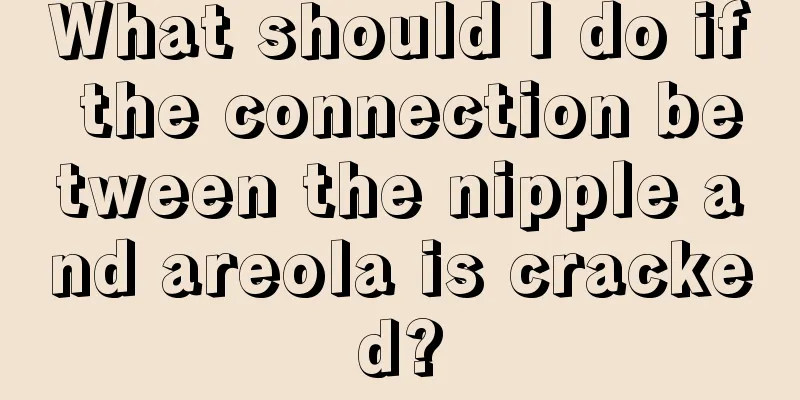 What should I do if the connection between the nipple and areola is cracked?